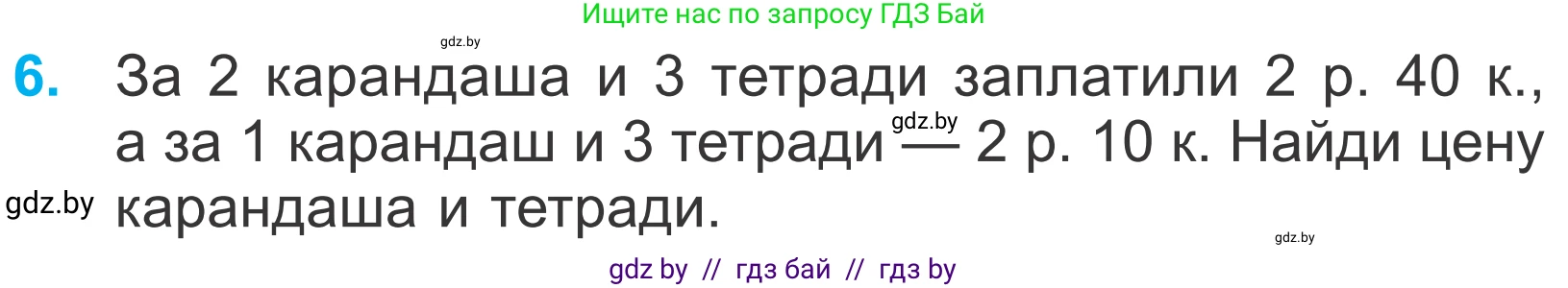 Ищите нас по запросу ГДЗ Бай

gdz.by

6. За 2 карандаша и 3 тетради заплатили 2 р. 40 к., а за 1 карандаш и 3 тетради — 2 р. 10 к. Найди цену карандаша и тетради.

gdz.by

gdz.by

gdz.by

gdz by // гдз бай // гдз by